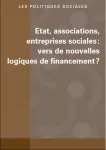 LES POLITIQUES SOCIALES

Etat, associations, entreprises sociales : vers de nouvelles logiques de financement ?